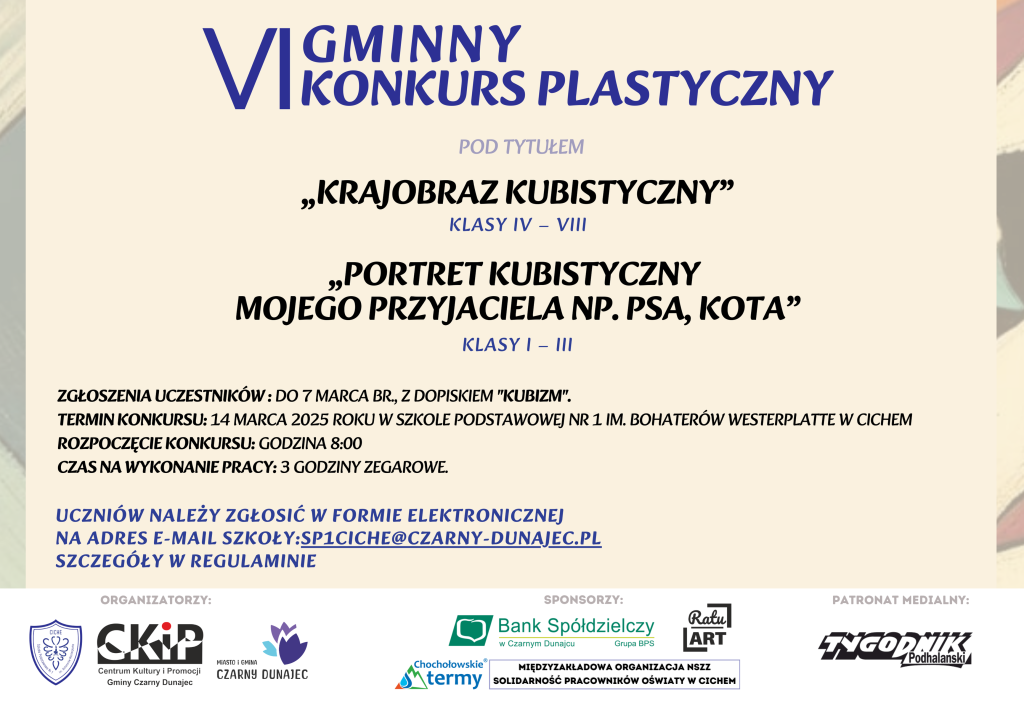 VI GMINNY KONKURS PLASTYCZNY

POD TYTUŁEM

„KRAJOBRAZ KUBISTYCZNY”

KLASY IV – VIII

„PORTRET KUBISTYCZNY MOJEGO PRZYJACIELA NP. PSA, KOTA”

KLASY I – III

ZGŁOSZENIA UCZESTNIKÓW : DO 7 MARCA BR., Z DOPISKIEM "KUBIZM".
TERMIN KONKURSU: 14 MARCA 2025 ROKU W SZKOLE PODSTAWOWEJ NR 1 IM. BOHATERÓW WESTERPLATTE W CICHEM
ROZPOCZĘCIE KONKURSU: GODZINA 8:00
CZAS NA WYKONANIE PRACY: 3 GODZINY ZEGAROWE.

UCZNIÓW NALEŻY ZGŁOSIĆ W FORMIE ELEKTRONICZNEJ NA ADRES E-MAIL SZKOŁY:SP1CICHE@CZARNY-DUNAJEC.PL
SZCZEGÓŁY W REGULAMINIE

ORGANIZATORZY:

CKiP Centrum Kultury i Promocji Gminy Czarny Dunajec

MIASTO I GMINA CZARNY DUNAJEC

SPONSORZY:

Bank Spółdzielczy w Czarnym Dunajcu Grupa BPS

Ratu ART

Chochołowskie termy

MIĘDZYZAKŁADOWA ORGANIZACJA NSZZ SOLIDARNOŚĆ PRACOWNIKÓW OŚWIATY W CICHEM

PATRONAT MEDIALNY:

TYGODNIK Podhalański